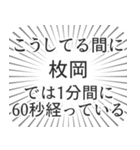 こうしてる間に
枚岡
では1分間に
60秒経っている